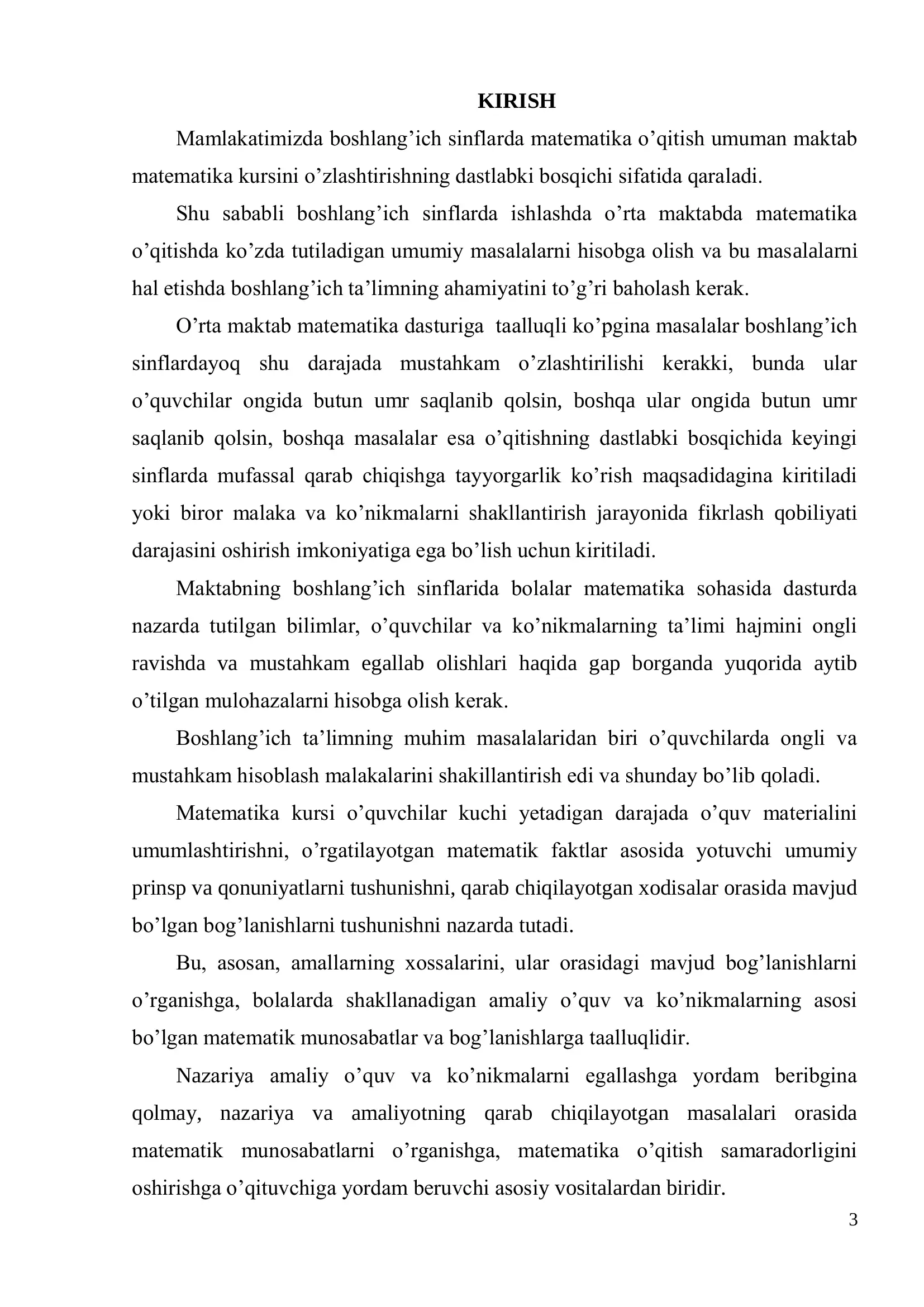 KIRISH

Mamlakatimizda boshlang'ich sinflarda matematika o'qitish umuman maktab matematika kursini o'zlashtirishning dastlabki bosqichi sifatida qaraladi.

Shu sababli boshlang'ich sinflarda ishlashda o'rta maktabda matematika o'qitishda ko'zda tutiladigan umumiy masalalarni hisobga olish va bu masalalarni hal etishda boshlang'ich ta'limning ahamiyatini to'g'ri baholash kerak.

O'rta maktab matematika dasturiga taalluqli ko'pgina masalalar boshlang'ich sinflardayoq shu darajada mustahkam o'zlashtirilishi kerakki, bunda ular o'quvchilar ongida butun umr saqlanib qolsin, boshqa ular ongida butun umr saqlanib qolsin, boshqa masalalar esa o'qitishning dastlabki bosqichida keyingi sinflarda mufassal qarab chiqishga tayyorgarlik ko'rish maqsadidagina kiritiladi yoki biror malaka va ko'nikmalarni shakllantirish jarayonida fikrlash qobiliyati darajasini oshirish imkoniyatiga ega bo'lish uchun kiritiladi.

Maktabning boshlang'ich sinflarida bolalar matematika sohasida dasturda nazarda tutilgan bilimlar, o'quvchilar va ko'nikmalarning ta'limi hajmini ongli ravishda va mustahkam egallab olishlari haqida gap borganda yuqorida aytib o'tilgan mulohazalarni hisobga olish kerak.

Boshlang'ich ta'limning muhim masalalaridan biri o'quvchilarda ongli va mustahkam hisoblash malakalarini shakillantirish edi va shunday bo'lib qoladi.

Matematika kursi o'quvchilar kuchi yetadigan darajada o'quv materialini umumlashtirishni, o'rgatilayotgan matematik faktlar asosida yotuvchi umumiy prinsp va qonuniyatlarni tushunishni, qarab chiqilayotgan xodisalar orasida mavjud bo'lgan bog'lanishlarni tushunishni nazarda tutadi.

Bu, asosan, amallarning xossalarini, ular orasidagi mavjud bog'lanishlarni o'rganishga, bolalarda shakllanadigan amaliy o'quv va ko'nikmalarning asosi bo'lgan matematik munosabatlar va bog'lanishlarga taalluqlidir.

Nazariya amaliy o'quv va ko'nikmalarni egallashga yordam beribgina qolmay, nazariya va amaliyotning qarab chiqilayotgan masalalari orasida matematik munosabatlarni o'rganishga, matematika o'qitish samaradorligini oshirishga o'qituvchiga yordam beruvchi asosiy vositalardan biridir.

3